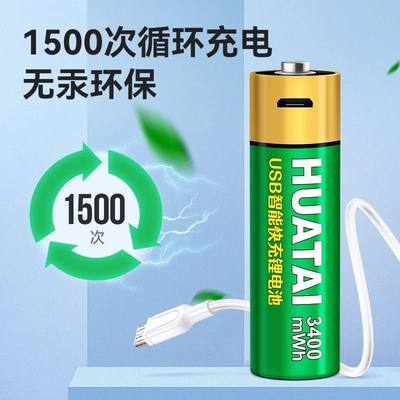 1500次循环充电
无汞环保

1500
次

HUATAI
USB智能快充锂电池
3400
mWh